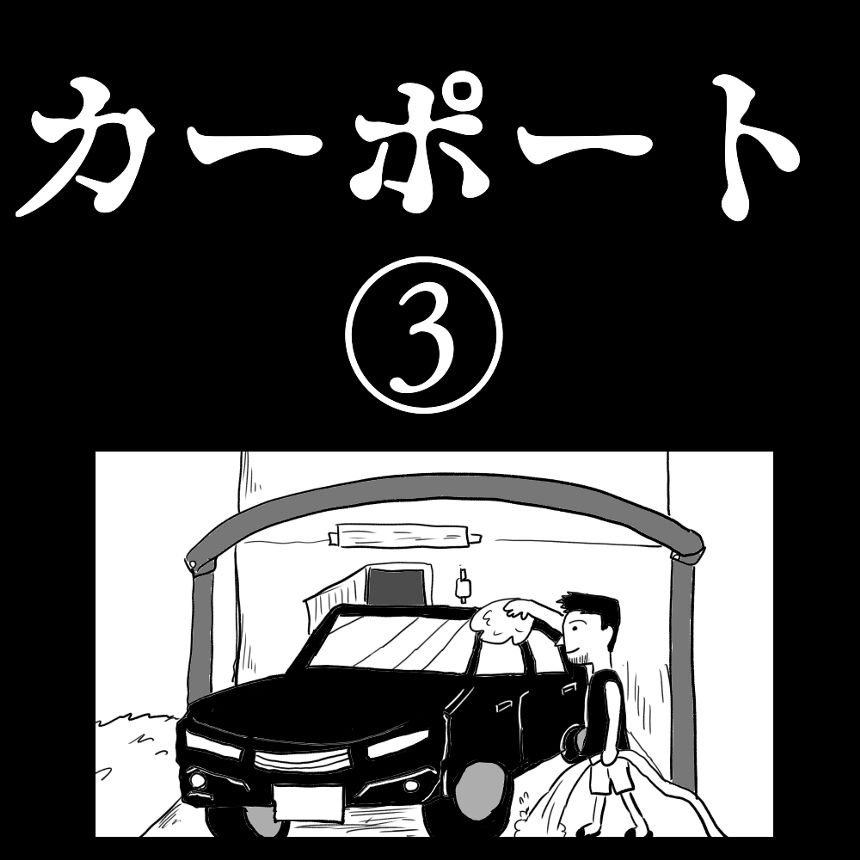 カーポート
③